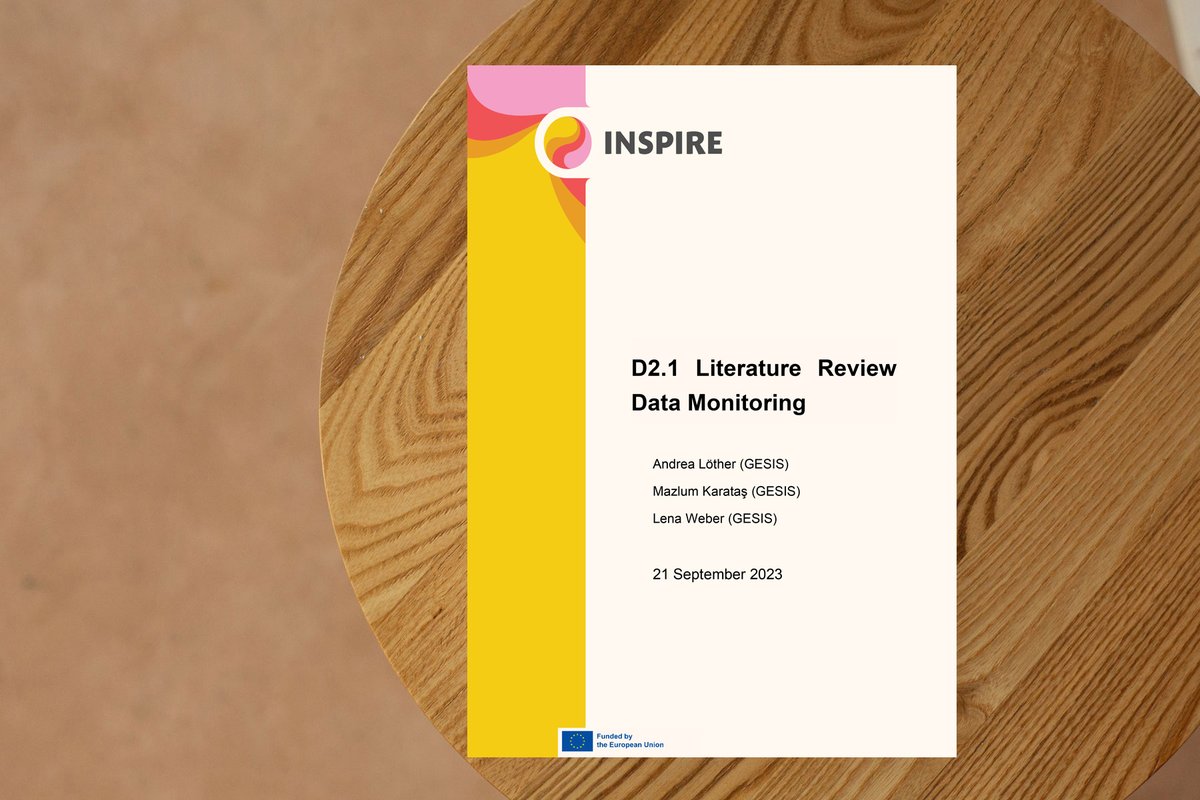 INSPIRE

D2.1 Literature Review Data Monitoring

Andrea Löther (GESIS)
Mazlum Karataş (GESIS)
Lena Weber (GESIS)

21 September 2023

Funded by the European Union